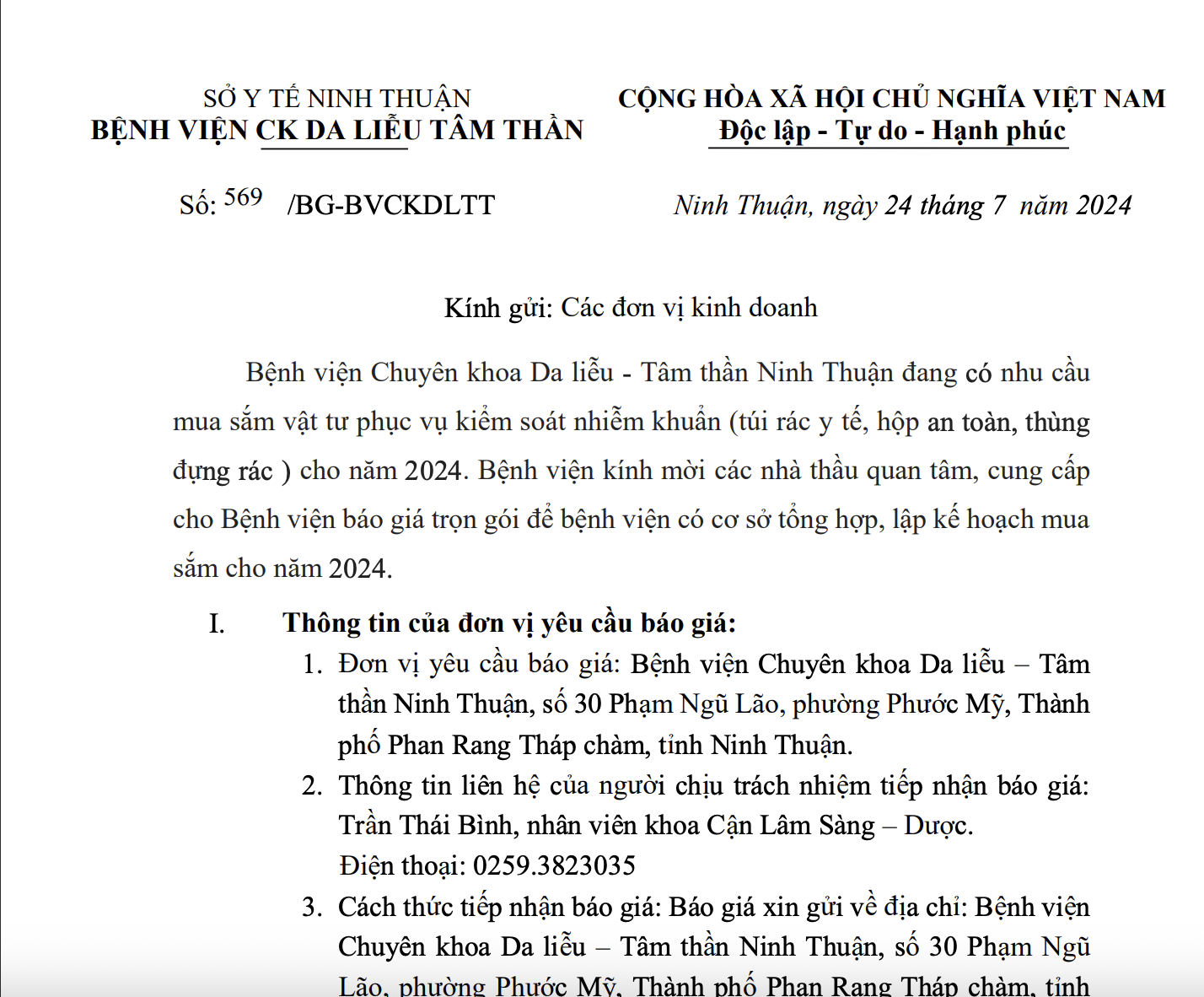 SỞ Y TẾ NINH THUẬN
BỆNH VIỆN CK DA LIỄU TÂM THẦN

CỘNG HÒA XÃ HỘI CHỦ NGHĨA VIỆT NAM
Độc lập - Tự do - Hạnh phúc

Số: 569 /BG-BVCKDLTT

Ninh Thuận, ngày 24 tháng 7 năm 2024

Kính gửi: Các đơn vị kinh doanh

Bệnh viện Chuyên khoa Da liễu - Tâm thần Ninh Thuận đang có nhu cầu mua sắm vật tư phục vụ kiểm soát nhiễm khuẩn (túi rác y tế, hộp an toàn, thùng đựng rác ) cho năm 2024. Bệnh viện kính mời các nhà thầu quan tâm, cung cấp cho Bệnh viện báo giá trọn gói để bệnh viện có cơ sở tổng hợp, lập kế hoạch mua sắm cho năm 2024.

I. Thông tin của đơn vị yêu cầu báo giá:

1. Đơn vị yêu cầu báo giá: Bệnh viện Chuyên khoa Da liễu – Tâm thần Ninh Thuận, số 30 Phạm Ngũ Lão, phường Phước Mỹ, Thành phố Phan Rang Tháp chàm, tỉnh Ninh Thuận.

2. Thông tin liên hệ của người chịu trách nhiệm tiếp nhận báo giá: Trần Thái Bình, nhân viên khoa Cận Lâm Sàng – Dược.
Điện thoại: 0259.3823035

3. Cách thức tiếp nhận báo giá: Báo giá xin gửi về địa chỉ: Bệnh viện Chuyên khoa Da liễu – Tâm thần Ninh Thuận, số 30 Phạm Ngũ Lão, phường Phước Mỹ, Thành phố Phan Rang Tháp chàm, tỉnh